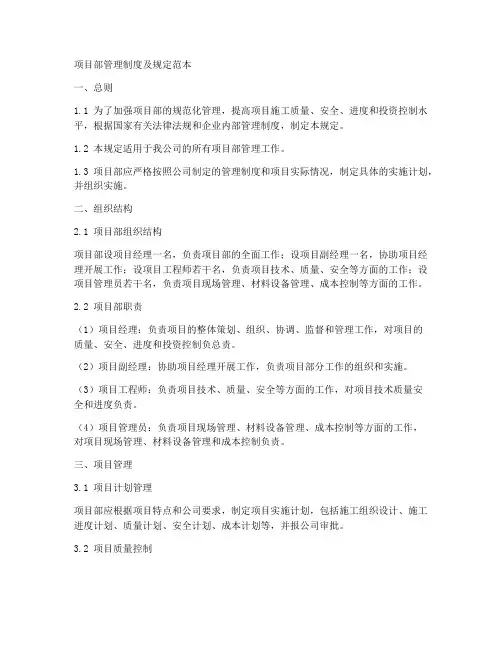 项目部管理制度及规定范本

一、总则

1.1 为了加强项目部的规范化管理，提高项目施工质量、安全、进度和投资控制水平，根据国家有关法律法规和企业内部管理制度，制定本规定。

1.2 本规定适用于我公司的所有项目部管理工作。

1.3 项目部应严格按照公司制定的管理制度和项目实际情况，制定具体的实施计划，并组织实施。

二、组织结构

2.1 项目部组织结构

项目部设项目经理一名，负责项目部的全面工作；设项目副经理一名，协助项目经理开展工作；设项目工程师若干名，负责项目技术、质量、安全等方面的工作；设项目管理员若干名，负责项目现场管理、材料设备管理、成本控制等方面的工作。

2.2 项目部职责

（1）项目经理：负责项目的整体策划、组织、协调、监督和管理工作，对项目的质量、安全、进度和投资控制负总责。

（2）项目副经理：协助项目经理开展工作，负责项目部分工作的组织和实施。

（3）项目工程师：负责项目技术、质量、安全等方面的工作，对项目技术质量安全和进度负责。

（4）项目管理员：负责项目现场管理、材料设备管理、成本控制等方面的工作，对项目现场管理、材料设备管理和成本控制负责。

三、项目管理

3.1 项目计划管理

项目部应根据项目特点和公司要求，制定项目实施计划，包括施工组织设计、施工进度计划、质量计划、安全计划、成本计划等，并报公司审批。

3.2 项目质量控制